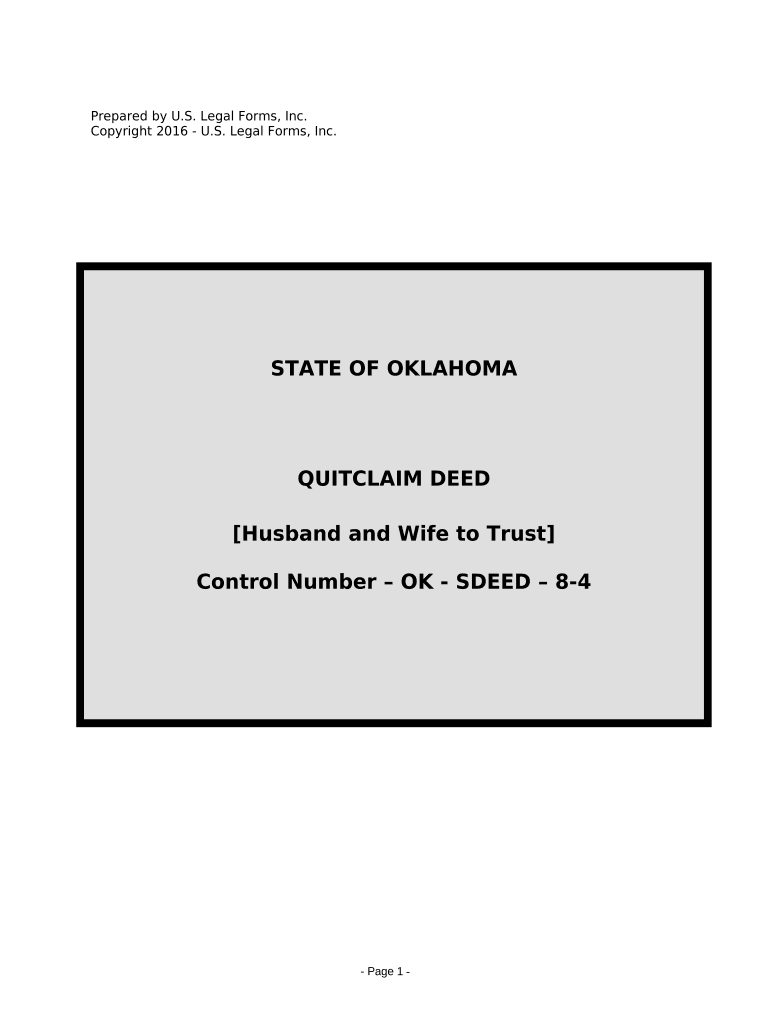 Prepared by U.S. Legal Forms, Inc.
Copyright 2016 - U.S. Legal Forms, Inc.

STATE OF OKLAHOMA

QUITCLAIM DEED

[Husband and Wife to Trust]

Control Number – OK - SDEED – 8-4

- Page 1 -